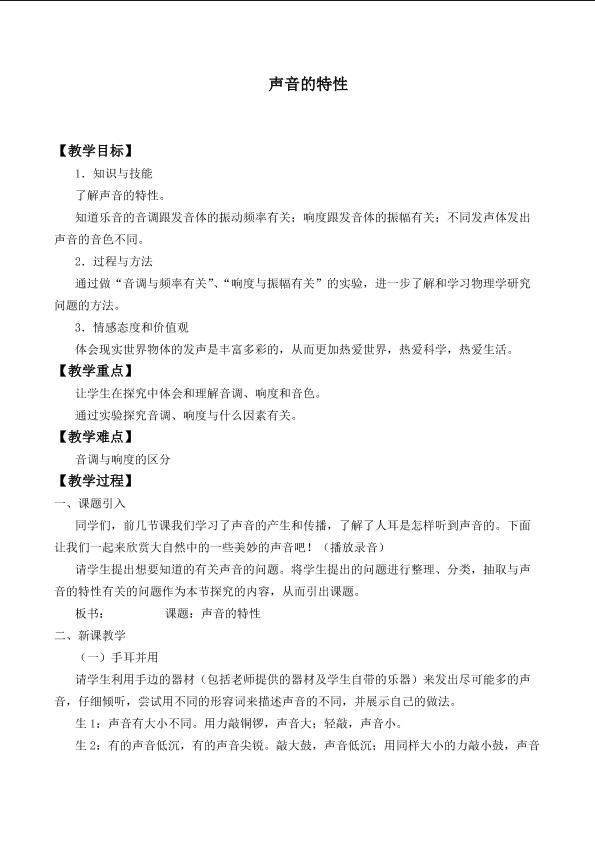 声音的特性

【教学目标】

1．知识与技能

了解声音的特性。

知道乐音的音调跟发音体的振动频率有关；响度跟发音体的振幅有关；不同发声体发出声音的音色不同。

2．过程与方法

通过做“音调与频率有关”、“响度与振幅有关”的实验，进一步了解和学习物理学研究问题的方法。

3．情感态度和价值观

体会现实世界物体的发声是丰富多彩的，从而更加热爱世界，热爱科学，热爱生活。

【教学重点】

让学生在探究中体会和理解音调、响度和音色。

通过实验探究音调、响度与什么因素有关。

【教学难点】

音调与响度的区分

【教学过程】

一、课题引入

同学们，前几节课我们学习了声音的产生和传播，了解了人耳是怎样听到声音的。下面让我们一起来欣赏大自然中的一些美妙的声音吧！（播放录音）

请学生提出想要知道的有关声音的问题。将学生提出的问题进行整理、分类，抽取与声音的特性有关的问题作为本节探究的内容，从而引出课题。

板书：　　课题：声音的特性

二、新课教学

（一）手耳并用

请学生利用手边的器材（包括老师提供的器材及学生自带的乐器）来发出尽可能多的声音，仔细倾听，尝试用不同的形容词来描述声音的不同，并展示自己的做法。

生1：声音有大小不同。用力敲铜锣，声音大；轻敲，声音小。

生2：有的声音低沉，有的声音尖锐。敲大鼓，声音低沉；用同样大小的力敲小鼓，声音